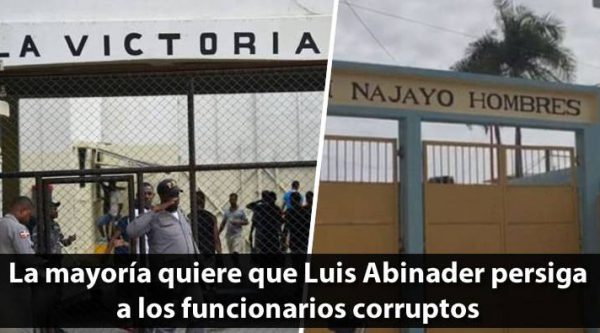 LA VICTORIA

NAJAYO HOMBRES

La mayoría quiere que Luis Abinader persiga a los funcionarios corruptos